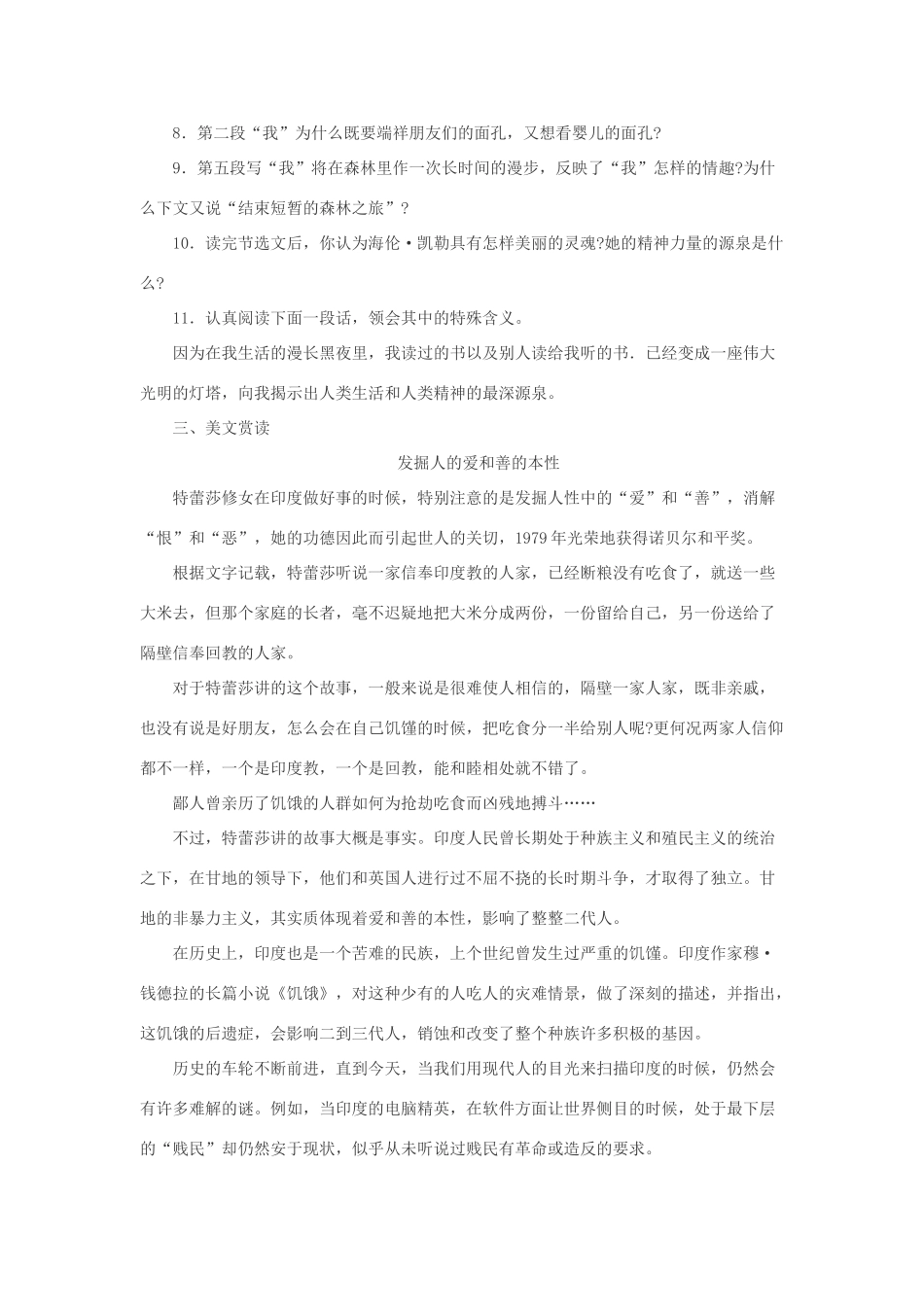 8．第二段“我”为什么既要端祥朋友们的面孔，又想看婴儿的面孔?

9．第五段写“我”将在森林里作一次长时间的漫步，反映了“我”怎样的情趣?为什么下文又说“结束短暂的森林之旅”？

10．读完节选文后，你认为海伦·凯勒具有怎样美丽的灵魂?她的精神力量的源泉是什么?

11．认真阅读下面一段话，领会其中的特殊含义。

因为在我生活的漫长黑夜里，我读过的书以及别人读给我听的书．已经变成一座伟大光明的灯塔，向我揭示出人类生活和人类精神的最深源泉。

三、美文赏读

发掘人的爱和善的本性

特蕾莎修女在印度做好事的时候，特别注意的是发掘人性中的“爱”和“善”，消解“恨”和“恶”，她的功德因此而引起世人的关切，1979年光荣地获得诺贝尔和平奖。

根据文字记载，特蕾莎听说一家信奉印度教的人家，已经断粮没有吃食了，就送一些大米去，但那个家庭的长者，毫不迟疑地把大米分成两份，一份留给自己，另一份送给了隔壁信奉回教的人家。

对于特蕾莎讲的这个故事，一般来说是很难使人相信的，隔壁一家人家，既非亲戚，也没有说是好朋友，怎么会在自己饥馑的时候，把吃食分一半给别人呢?更何况两家人信仰都不一样，一个是印度教，一个是回教，能和睦相处就不错了。

鄙人曾亲历了饥饿的人群如何为抢劫吃食而凶残地搏斗……

不过，特蕾莎讲的故事大概是事实。印度人民曾长期处于种族主义和殖民主义的统治之下，在甘地的领导下，他们和英国人进行过不屈不挠的长时期斗争，才取得了独立。甘地的非暴力主义，其实质体现着爱和善的本性，影响了整整二代人。

在历史上，印度也是一个苦难的民族，上个世纪曾发生过严重的饥馑。印度作家穆·钱德拉的长篇小说《饥饿》，对这种少有的人吃人的灾难情景，做了深刻的描述，并指出，这饥饿的后遗症，会影响二到三代人，销蚀和改变了整个种族许多积极的基因。

历史的车轮不断前进，直到今天，当我们用现代人的目光来扫描印度的时候，仍然会有许多难解的谜。例如，当印度的电脑精英，在软件方面让世界侧目的时候，处于最下层的“贱民”却仍然安于现状，似乎从未听说过贱民有革命或造反的要求。